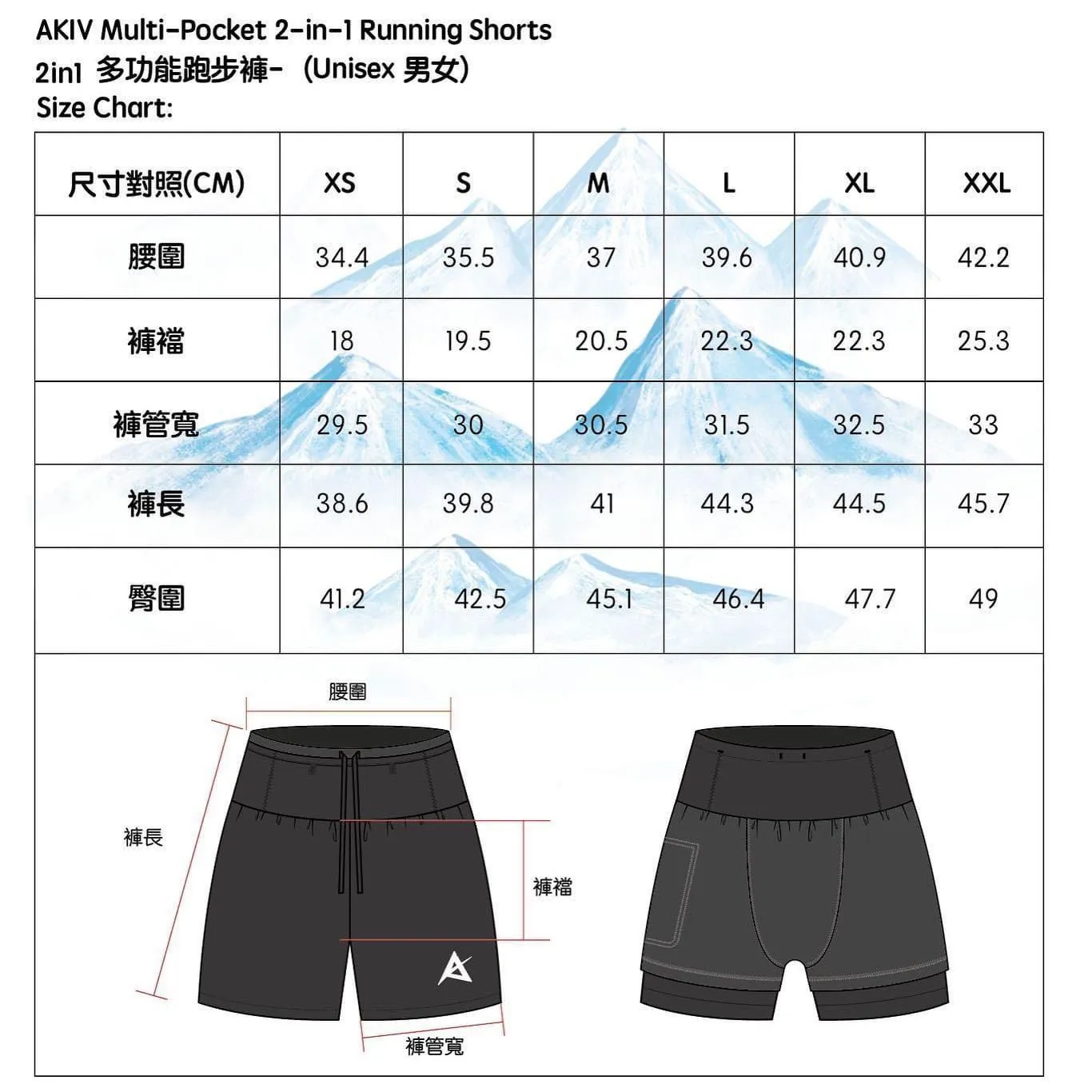 AKIV Multi-Pocket 2-in-1 Running Shorts
2in1 多功能跑步褲- (Unisex 男女)
Size Chart:

| 尺寸對照(CM) | XS | S | M | L | XL | XXL |
|---|---|---|---|---|---|---|
| 腰圍 | 34.4 | 35.5 | 37 | 39.6 | 40.9 | 42.2 |
| 褲襠 | 18 | 19.5 | 20.5 | 22.3 | 22.3 | 25.3 |
| 褲管寬 | 29.5 | 30 | 30.5 | 31.5 | 32.5 | 33 |
| 褲長 | 38.6 | 39.8 | 41 | 44.3 | 44.5 | 45.7 |
| 臀圍 | 41.2 | 42.5 | 45.1 | 46.4 | 47.7 | 49 |

腰圍
褲長
褲襠
褲管寬